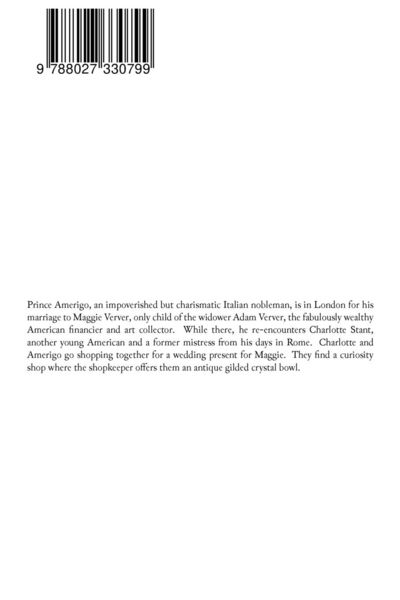 9 788027 330799

Prince Amerigo, an impoverished but charismatic Italian nobleman, is in London for his marriage to Maggie Verver, only child of the widower Adam Verver, the fabulously wealthy American financier and art collector. While there, he re-encounters Charlotte Stant, another young American and a former mistress from his days in Rome. Charlotte and Amerigo go shopping together for a wedding present for Maggie. They find a curiosity shop where the shopkeeper offers them an antique gilded crystal bowl.